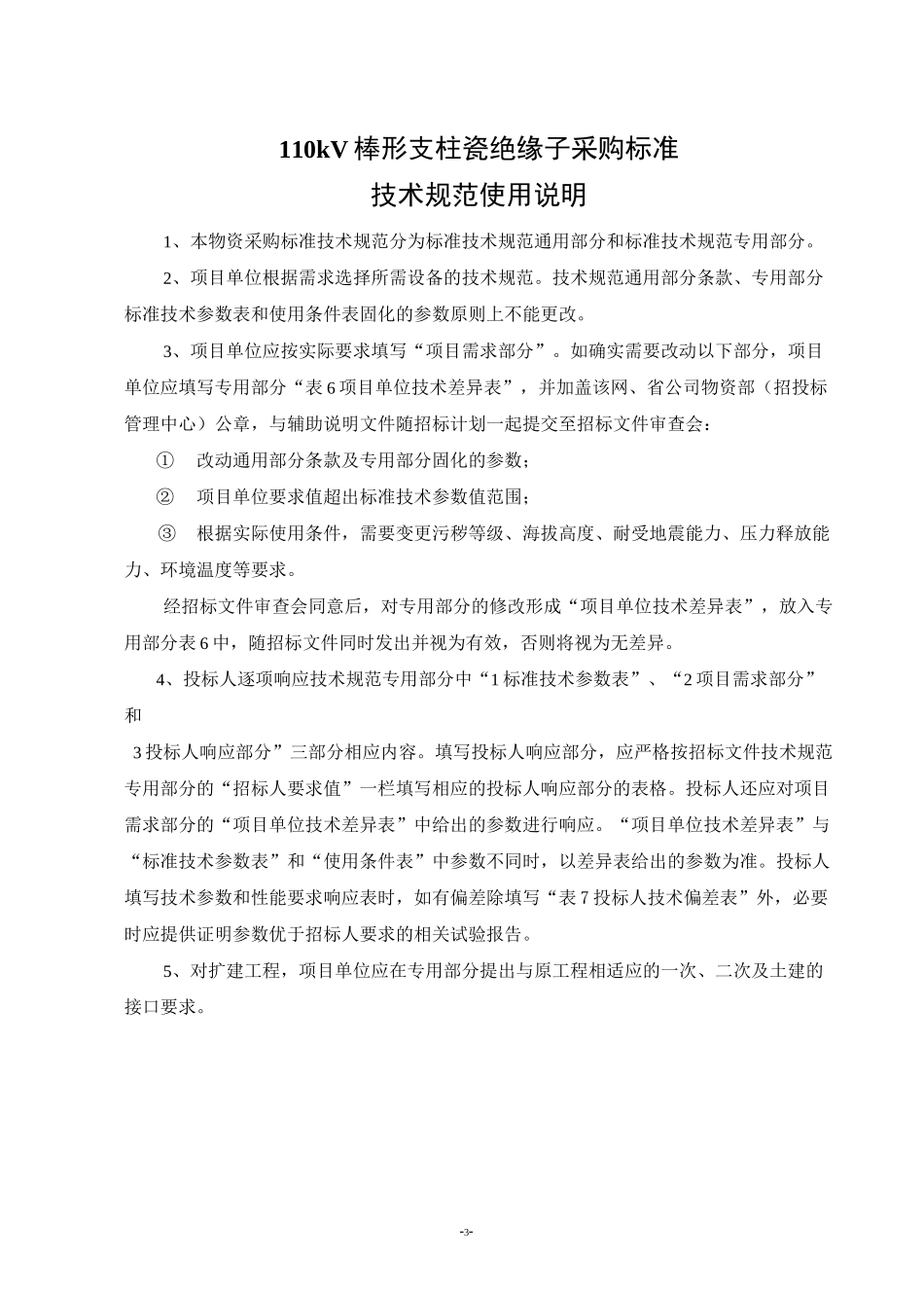 110kV 棒形支柱瓷绝缘子采购标准

技术规范使用说明

1、本物资采购标准技术规范分为标准技术规范通用部分和标准技术规范专用部分。

2、项目单位根据需求选择所需设备的技术规范。技术规范通用部分条款、专用部分标准技术参数表和使用条件表固化的参数原则上不能更改。

3、项目单位应按实际要求填写“项目需求部分”。如确实需要改动以下部分，项目单位应填写专用部分“表 6 项目单位技术差异表”，并加盖该网、省公司物资部（招投标管理中心）公章，与辅助说明文件随招标计划一起提交至招标文件审查会：

① 改动通用部分条款及专用部分固化的参数；

② 项目单位要求值超出标准技术参数值范围；

③ 根据实际使用条件，需要变更污秽等级、海拔高度、耐受地震能力、压力释放能力、环境温度等要求。

经招标文件审查会同意后，对专用部分的修改形成“项目单位技术差异表”，放入专用部分表 6 中，随招标文件同时发出并视为有效，否则将视为无差异。

4、投标人逐项响应技术规范专用部分中“1 标准技术参数表”、“2 项目需求部分”和

3 投标人响应部分”三部分相应内容。填写投标人响应部分，应严格按招标文件技术规范专用部分的“招标人要求值”一栏填写相应的投标人响应部分的表格。投标人还应对项目需求部分的“项目单位技术差异表”中给出的参数进行响应。“项目单位技术差异表”与“标准技术参数表”和“使用条件表”中参数不同时，以差异表给出的参数为准。投标人填写技术参数和性能要求响应表时，如有偏差除填写“表 7 投标人技术偏差表”外，必要时应提供证明参数优于招标人要求的相关试验报告。

5、对扩建工程，项目单位应在专用部分提出与原工程相适应的一次、二次及土建的接口要求。

-3-